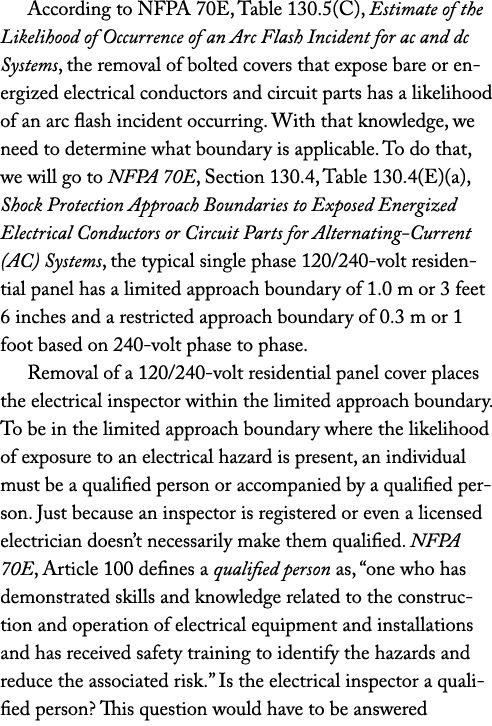 According to NFPA 70E, Table 130.5(C), Estimate of the Likelihood of Occurrence of an Arc Flash Incident for ac and dc Systems, the removal of bolted covers that expose bare or energized electrical conductors and circuit parts has a likelihood of an arc flash incident occurring. With that knowledge, we need to determine what boundary is applicable. To do that, we will go to NFPA 70E, Section 130.4, Table 130.4(E)(a), Shock Protection Approach Boundaries to Exposed Energized Electrical Conductors or Circuit Parts for Alternating-Current (AC) Systems, the typical single phase 120/240-volt residential panel has a limited approach boundary of 1.0 m or 3 feet 6 inches and a restricted approach boundary of 0.3 m or 1 foot based on 240-volt phase to phase.

Removal of a 120/240-volt residential panel cover places the electrical inspector within the limited approach boundary. To be in the limited approach boundary where the likelihood of exposure to an electrical hazard is present, an individual must be a qualified person or accompanied by a qualified person. Just because an inspector is registered or even a licensed electrician doesn't necessarily make them qualified. NFPA 70E, Article 100 defines a qualified person as, "one who has demonstrated skills and knowledge related to the construction and operation of electrical equipment and installations and has received safety training to identify the hazards and reduce the associated risk." Is the electrical inspector a qualified person? This question would have to be answered